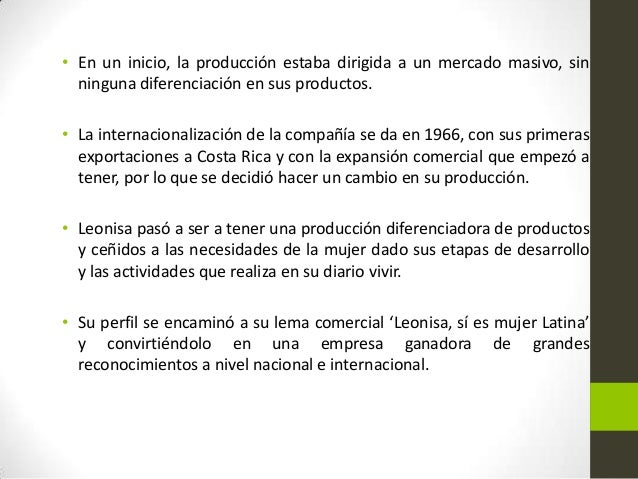 • En un inicio, la producción estaba dirigida a un mercado masivo, sin ninguna diferenciación en sus productos.

• La internacionalización de la compañía se da en 1966, con sus primeras exportaciones a Costa Rica y con la expansión comercial que empezó a tener, por lo que se decidió hacer un cambio en su producción.

• Leonisa pasó a ser a tener una producción diferenciadora de productos y ceñidos a las necesidades de la mujer dado sus etapas de desarrollo y las actividades que realiza en su diario vivir.

• Su perfil se encaminó a su lema comercial 'Leonisa, sí es mujer Latina' y convirtiéndolo en una empresa ganadora de grandes reconocimientos a nivel nacional e internacional.